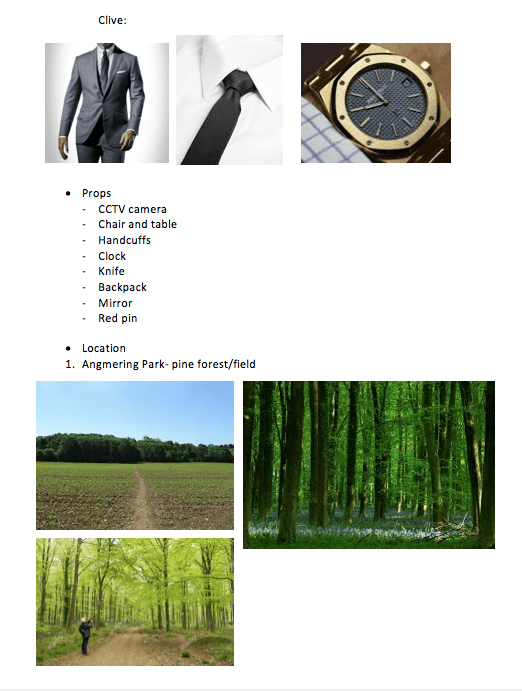 Clive:

• Props
- CCTV camera
- Chair and table
- Handcuffs
- Clock
- Knife
- Backpack
- Mirror
- Red pin

• Location
1. Angmering Park- pine forest/field